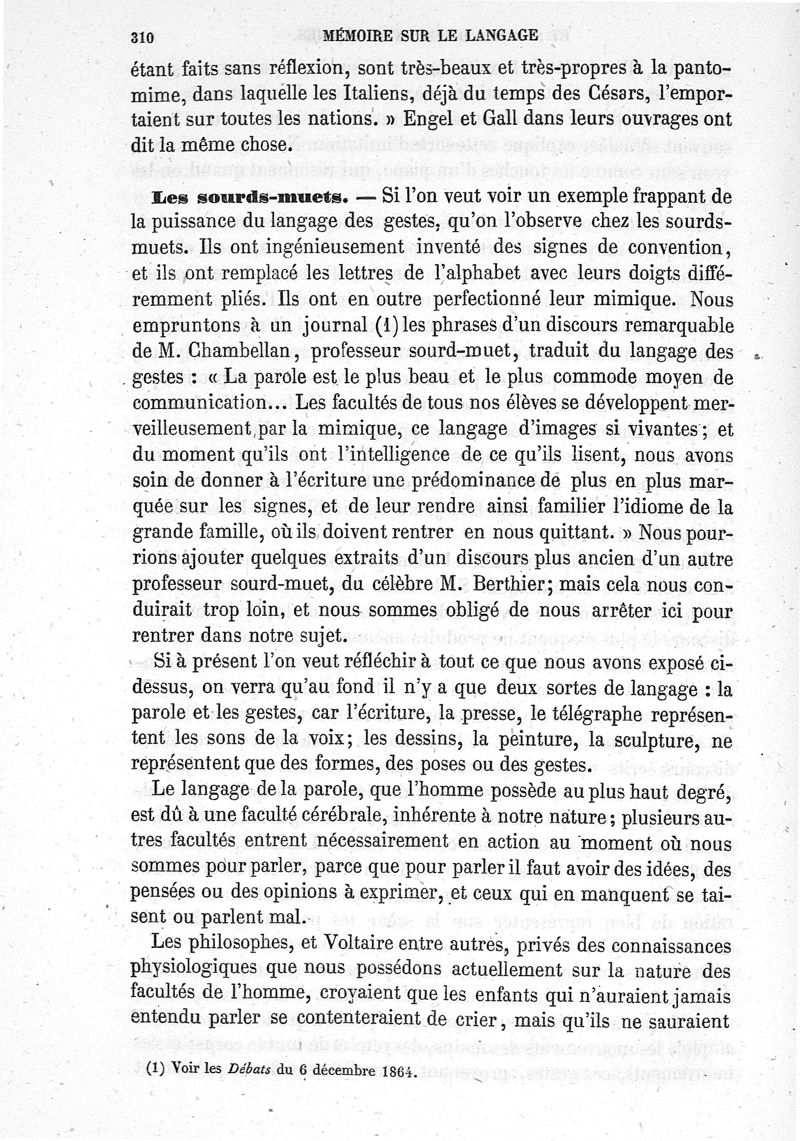 310 MÉMOIRE SUR LE LANGAGE

étant faits sans réflexion, sont très-beaux et très-propres à la pantomime, dans laquelle les Italiens, déjà du temps des Césars, l'emportaient sur toutes les nations. » Engel et Gall dans leurs ouvrages ont dit la même chose.

Les sourds-muets. — Si l'on veut voir un exemple frappant de la puissance du langage des gestes, qu'on l'observe chez les sourds-muets. Ils ont ingénieusement inventé des signes de convention, et ils ont remplacé les lettres de l'alphabet avec leurs doigts différemment pliés. Ils ont en outre perfectionné leur mimique. Nous empruntons à un journal (1) les phrases d'un discours remarquable de M. Chambellan, professeur sourd-muet, traduit du langage des gestes : « La parole est le plus beau et le plus commode moyen de communication... Les facultés de tous nos élèves se développent merveilleusement par la mimique, ce langage d'images si vivantes; et du moment qu'ils ont l'intelligence de ce qu'ils lisent, nous avons soin de donner à l'écriture une prédominance de plus en plus marquée sur les signes, et de leur rendre ainsi familier l'idiome de la grande famille, où ils doivent rentrer en nous quittant. » Nous pourrions ajouter quelques extraits d'un discours plus ancien d'un autre professeur sourd-muet, du célèbre M. Berthier; mais cela nous conduirait trop loin, et nous sommes obligé de nous arrêter ici pour rentrer dans notre sujet.

Si à présent l'on veut réfléchir à tout ce que nous avons exposé ci-dessus, on verra qu'au fond il n'y a que deux sortes de langage : la parole et les gestes, car l'écriture, la presse, le télégraphe représentent les sons de la voix; les dessins, la peinture, la sculpture, ne représentent que des formes, des poses ou des gestes.

Le langage de la parole, que l'homme possède au plus haut degré, est dû à une faculté cérébrale, inhérente à notre nature; plusieurs autres facultés entrent nécessairement en action au moment où nous sommes pour parler, parce que pour parler il faut avoir des idées, des pensées ou des opinions à exprimer, et ceux qui en manquent se taisent ou parlent mal.

Les philosophes, et Voltaire entre autres, privés des connaissances physiologiques que nous possédons actuellement sur la nature des facultés de l'homme, croyaient que les enfants qui n'auraient jamais entendu parler se contenteraient de crier, mais qu'ils ne sauraient

(1) Voir les Débats du 6 décembre 1864.